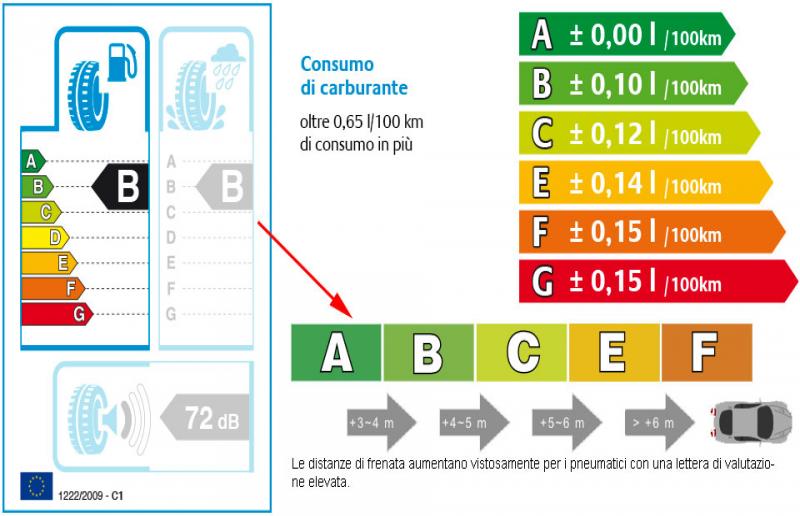 A
B
C
D
E
F
G

B

A
B
C
D
E
F
G

B

72 dB

1222/2009 - C1

Consumo di carburante

oltre 0,65 l/100 km di consumo in più

A ± 0,00 l /100km
B ± 0,10 l /100km
C ± 0,12 l /100km
E ± 0,14 l /100km
F ± 0,15 l /100km
G ± 0,15 l /100km

A B C E F

+3~4 m
+4~5 m
+5~6 m
> +6 m

Le distanze di frenata aumentano vistosamente per i pneumatici con una lettera di valutazione elevata.